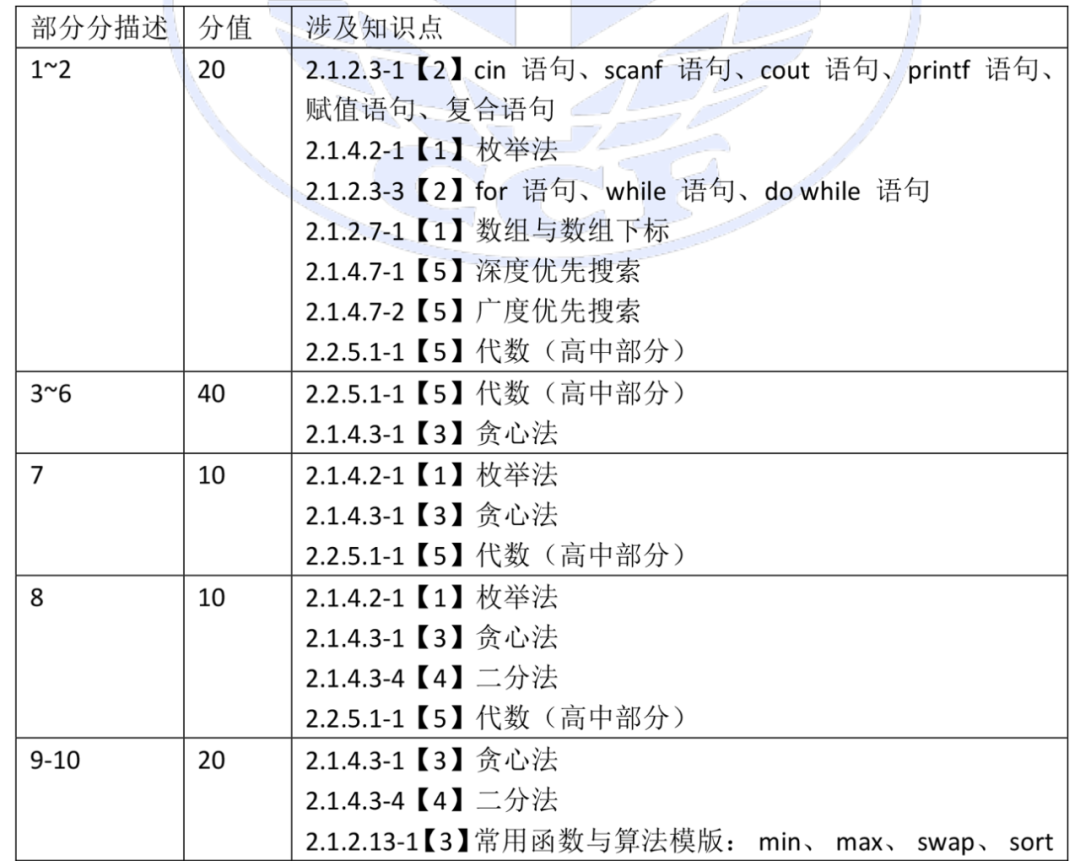 | 部分分描述 | 分值 | 涉及知识点 |
|---|---|---|
| 1~2 | 20 | 2.1.2.3-1【2】cin语句、scanf语句、cout语句、printf语句、赋值语句、复合语句 2.1.4.2-1【1】枚举法 2.1.2.3-3【2】for语句、while语句、do while语句 2.1.2.7-1【1】数组与数组下标 2.1.4.7-1【5】深度优先搜索 2.1.4.7-2【5】广度优先搜索 2.2.5.1-1【5】代数（高中部分） |
| 3~6 | 40 | 2.2.5.1-1【5】代数（高中部分） 2.1.4.3-1【3】贪心法 |
| 7 | 10 | 2.1.4.2-1【1】枚举法 2.1.4.3-1【3】贪心法 2.2.5.1-1【5】代数（高中部分） |
| 8 | 10 | 2.1.4.2-1【1】枚举法 2.1.4.3-1【3】贪心法 2.1.4.3-4【4】二分法 2.2.5.1-1【5】代数（高中部分） |
| 9-10 | 20 | 2.1.4.3-1【3】贪心法 2.1.4.3-4【4】二分法 2.1.2.13-1【3】常用函数与算法模版：min、max、swap、sort |